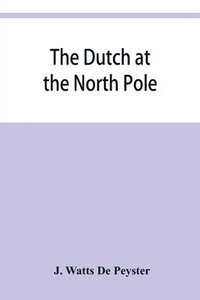 The Dutch at the North Pole

J. Watts De Peyster